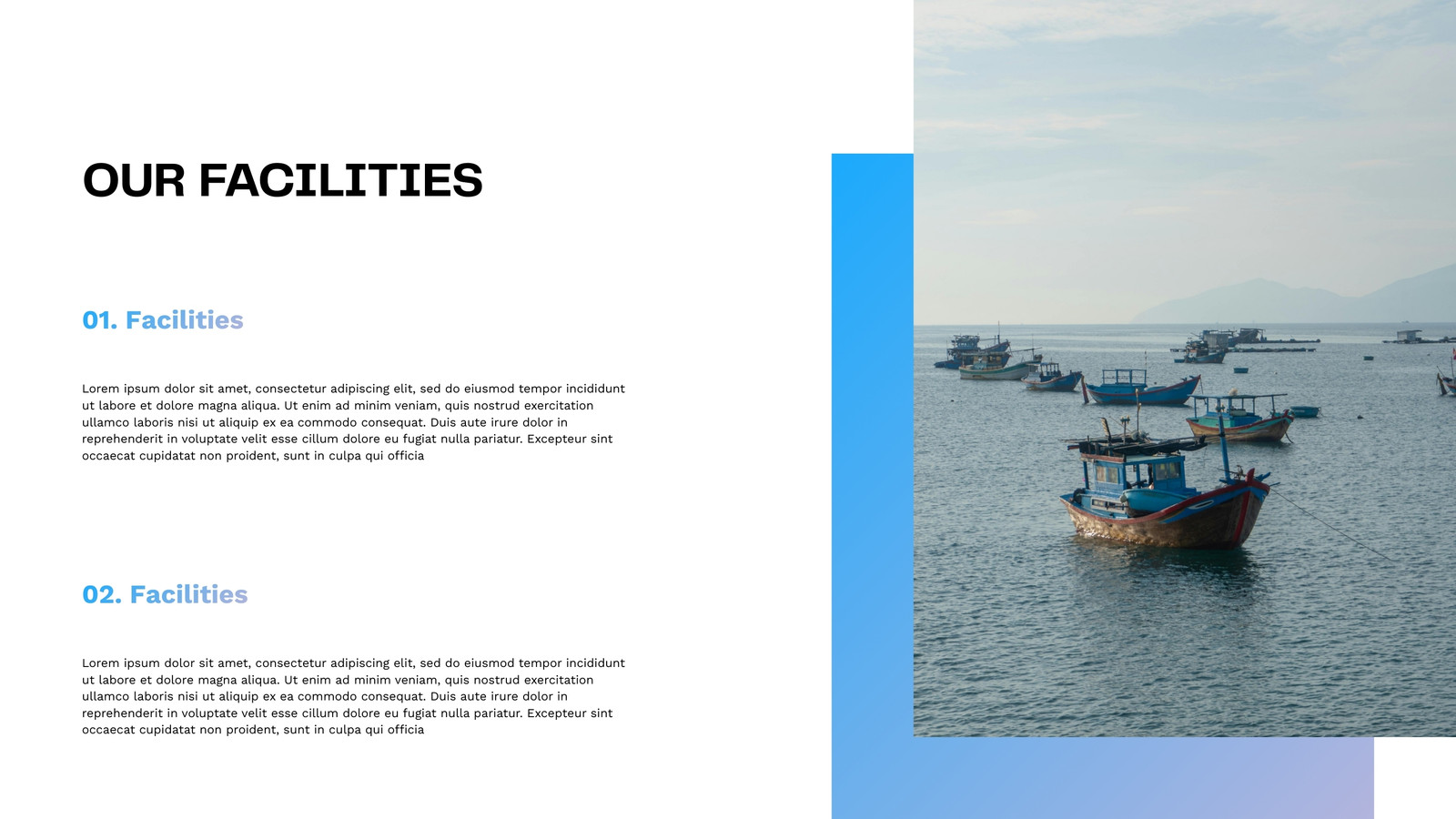 OUR FACILITIES

01. Facilities

Lorem ipsum dolor sit amet, consectetur adipiscing elit, sed do eiusmod tempor incididunt ut labore et dolore magna aliqua. Ut enim ad minim veniam, quis nostrud exercitation ullamco laboris nisi ut aliquip ex ea commodo consequat. Duis aute irure dolor in reprehenderit in voluptate velit esse cillum dolore eu fugiat nulla pariatur. Excepteur sint occaecat cupidatat non proident, sunt in culpa qui officia

02. Facilities

Lorem ipsum dolor sit amet, consectetur adipiscing elit, sed do eiusmod tempor incididunt ut labore et dolore magna aliqua. Ut enim ad minim veniam, quis nostrud exercitation ullamco laboris nisi ut aliquip ex ea commodo consequat. Duis aute irure dolor in reprehenderit in voluptate velit esse cillum dolore eu fugiat nulla pariatur. Excepteur sint occaecat cupidatat non proident, sunt in culpa qui officia